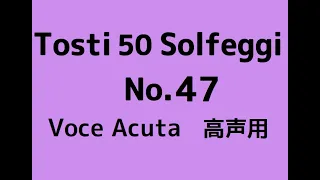 Tosti 50 Solfeggi
No.47
Voce Acuta 高声用